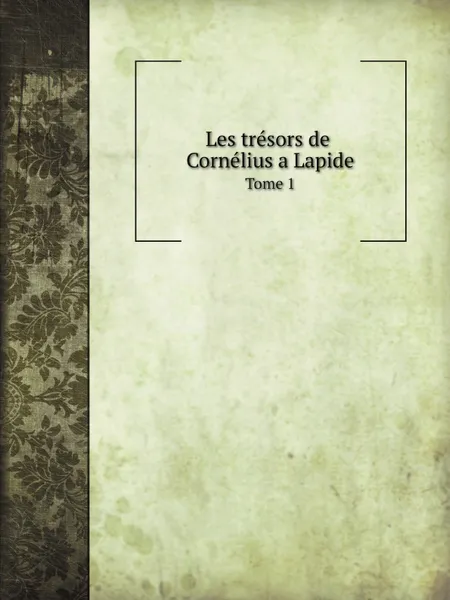 Les trésors de Cornélius a Lapide
Tome 1